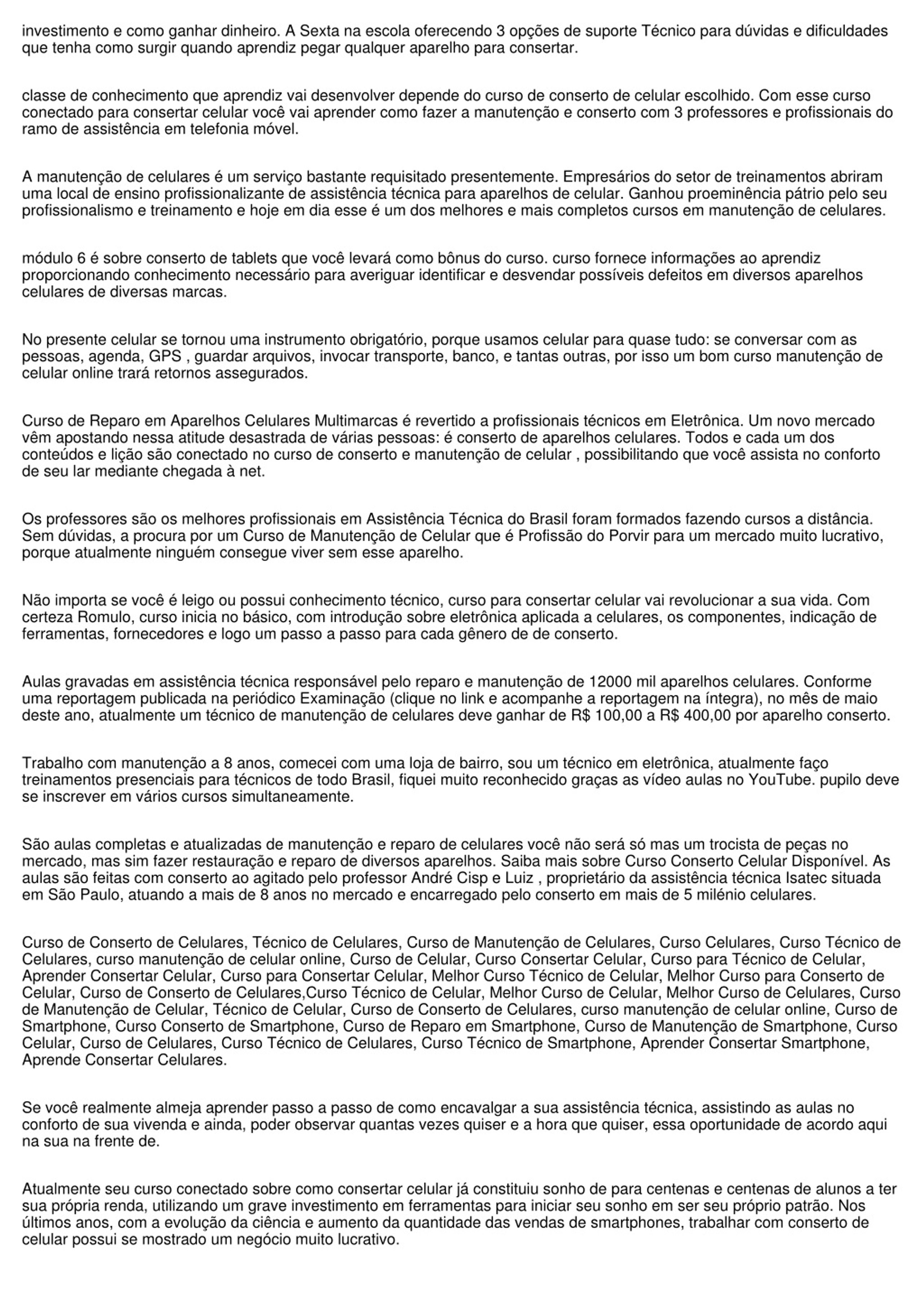 investimento e como ganhar dinheiro. A Sexta na escola oferecendo 3 opções de suporte Técnico para dúvidas e dificuldades que tenha como surgir quando aprendiz pegar qualquer aparelho para consertar.

classe de conhecimento que aprendiz vai desenvolver depende do curso de conserto de celular escolhido. Com esse curso conectado para consertar celular você vai aprender como fazer a manutenção e conserto com 3 professores e profissionais do ramo de assistência em telefonia móvel.

A manutenção de celulares é um serviço bastante requisitado presentemente. Empresários do setor de treinamentos abriram uma local de ensino profissionalizante de assistência técnica para aparelhos de celular. Ganhou proeminência pátrio pelo seu profissionalismo e treinamento e hoje em dia esse é um dos melhores e mais completos cursos em manutenção de celulares.

módulo 6 é sobre conserto de tablets que você levará como bônus do curso. curso fornece informações ao aprendiz proporcionando conhecimento necessário para averiguar identificar e desvendar possíveis defeitos em diversos aparelhos celulares de diversas marcas.

No presente celular se tornou uma instrumento obrigatório, porque usamos celular para quase tudo: se conversar com as pessoas, agenda, GPS , guardar arquivos, invocar transporte, banco, e tantas outras, por isso um bom curso manutenção de celular online trará retornos assegurados.

Curso de Reparo em Aparelhos Celulares Multimarcas é revertido a profissionais técnicos em Eletrônica. Um novo mercado vêm apostando nessa atitude desastrada de várias pessoas: é conserto de aparelhos celulares. Todos e cada um dos conteúdos e lição são conectado no curso de conserto e manutenção de celular , possibilitando que você assista no conforto de seu lar mediante chegada à net.

Os professores são os melhores profissionais em Assistência Técnica do Brasil foram formados fazendo cursos a distância. Sem dúvidas, a procura por um Curso de Manutenção de Celular que é Profissão do Porvir para um mercado muito lucrativo, porque atualmente ninguém consegue viver sem esse aparelho.

Não importa se você é leigo ou possui conhecimento técnico, curso para consertar celular vai revolucionar a sua vida. Com certeza Romulo, curso inicia no básico, com introdução sobre eletrônica aplicada a celulares, os componentes, indicação de ferramentas, fornecedores e logo um passo a passo para cada gênero de de conserto.

Aulas gravadas em assistência técnica responsável pelo reparo e manutenção de 12000 mil aparelhos celulares. Conforme uma reportagem publicada na periódico Examinação (clique no link e acompanhe a reportagem na íntegra), no mês de maio deste ano, atualmente um técnico de manutenção de celulares deve ganhar de R$ 100,00 a R$ 400,00 por aparelho conserto.

Trabalho com manutenção a 8 anos, comecei com uma loja de bairro, sou um técnico em eletrônica, atualmente faço treinamentos presenciais para técnicos de todo Brasil, fiquei muito reconhecido graças as vídeo aulas no YouTube. pupilo deve se inscrever em vários cursos simultaneamente.

São aulas completas e atualizadas de manutenção e reparo de celulares você não será só mas um trocista de peças no mercado, mas sim fazer restauração e reparo de diversos aparelhos. Saiba mais sobre Curso Conserto Celular Disponível. As aulas são feitas com conserto ao agitado pelo professor André Cisp e Luiz , proprietário da assistência técnica Isatec situada em São Paulo, atuando a mais de 8 anos no mercado e encarregado pelo conserto em mais de 5 milénio celulares.

Curso de Conserto de Celulares, Técnico de Celulares, Curso de Manutenção de Celulares, Curso Celulares, Curso Técnico de Celulares, curso manutenção de celular online, Curso de Celular, Curso Consertar Celular, Curso para Técnico de Celular, Aprender Consertar Celular, Curso para Consertar Celular, Melhor Curso Técnico de Celular, Melhor Curso para Conserto de Celular, Curso de Conserto de Celulares,Curso Técnico de Celular, Melhor Curso de Celular, Melhor Curso de Celulares, Curso de Manutenção de Celular, Técnico de Celular, Curso de Conserto de Celulares, curso manutenção de celular online, Curso de Smartphone, Curso Conserto de Smartphone, Curso de Reparo em Smartphone, Curso de Manutenção de Smartphone, Curso Celular, Curso de Celulares, Curso Técnico de Celulares, Curso Técnico de Smartphone, Aprender Consertar Smartphone, Aprende Consertar Celulares.

Se você realmente almeja aprender passo a passo de como encavalgar a sua assistência técnica, assistindo as aulas no conforto de sua vivenda e ainda, poder observar quantas vezes quiser e a hora que quiser, essa oportunidade de acordo aqui na sua na frente de.

Atualmente seu curso conectado sobre como consertar celular já constituiu sonho de para centenas e centenas de alunos a ter sua própria renda, utilizando um grave investimento em ferramentas para iniciar seu sonho em ser seu próprio patrão. Nos últimos anos, com a evolução da ciência e aumento da quantidade das vendas de smartphones, trabalhar com conserto de celular possui se mostrado um negócio muito lucrativo.